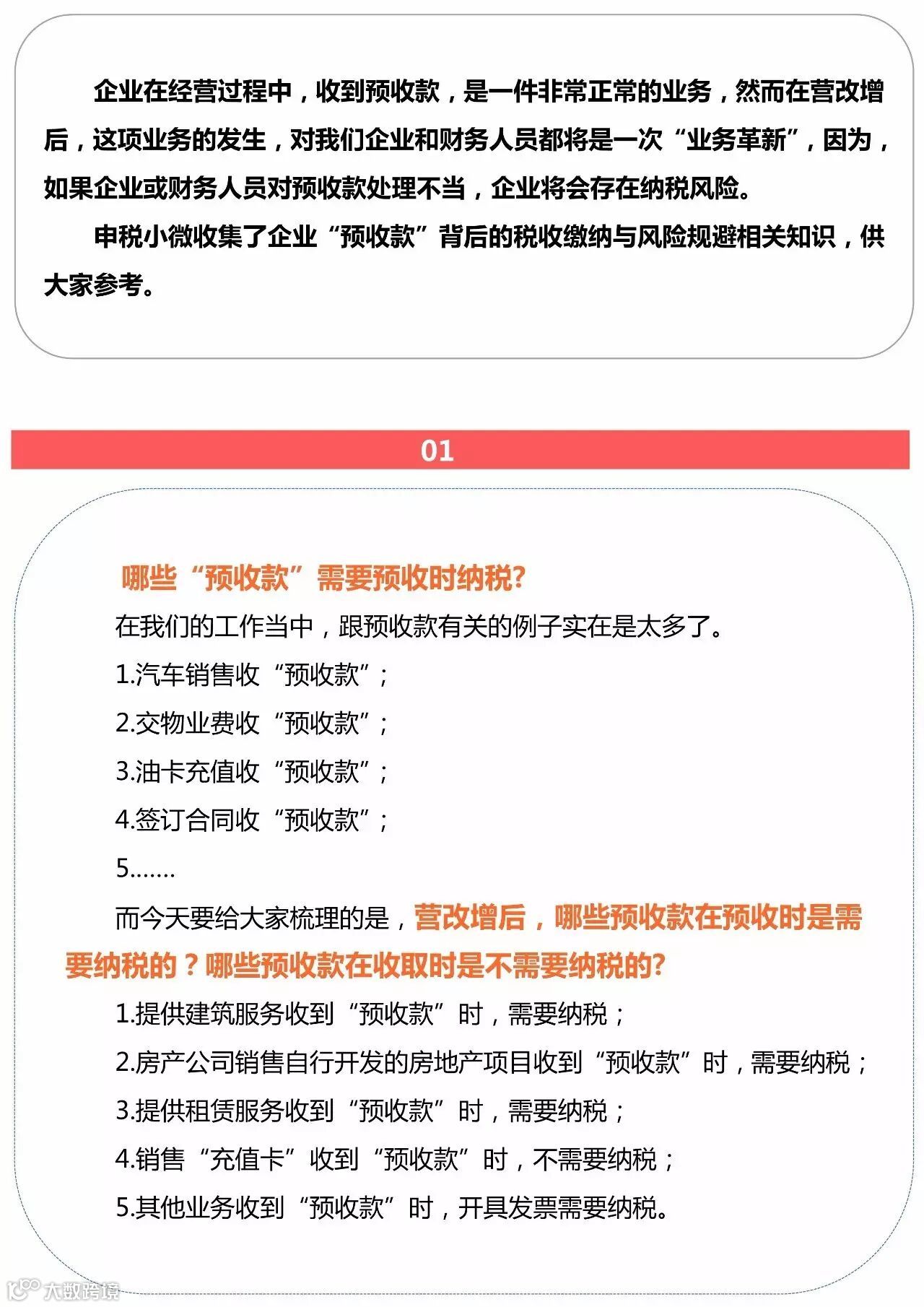 企业在经营过程中，收到预收款，是一件非常正常的业务，然而在营改增后，这项业务的发生，对我们企业和财务人员都将是一次“业务革新”，因为，如果企业或财务人员对预收款处理不当，企业将会存在纳税风险。

申税小微收集了企业“预收款”背后的税收缴纳与风险规避相关知识，供大家参考。

01

哪些“预收款”需要预收时纳税?

在我们的工作当中，跟预收款有关的例子实在是太多了。

1.汽车销售收“预收款”；

2.交物业费收“预收款”；

3.油卡充值收“预收款”；

4.签订合同收“预收款”；

5.......

而今天要给大家梳理的是，营改增后，哪些预收款在预收时是需要纳税的？哪些预收款在收取时是不需要纳税的?

1.提供建筑服务收到“预收款”时，需要纳税；

2.房产公司销售自行开发的房地产项目收到“预收款”时，需要纳税；

3.提供租赁服务收到“预收款”时，需要纳税；

4.销售“充值卡”收到“预收款”时，不需要纳税；

5.其他业务收到“预收款”时，开具发票需要纳税。

大数跨境